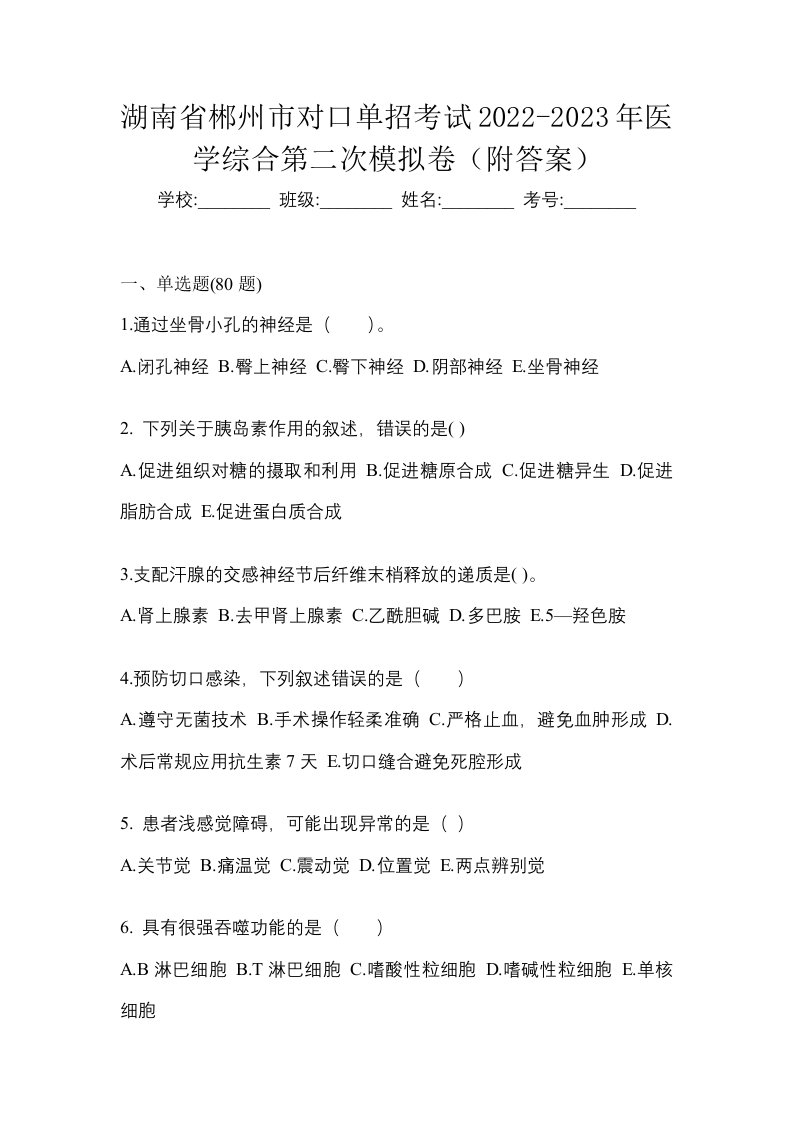 湖南省郴州市对口单招考试2022-2023年医学综合第二次模拟卷（附答案）

学校:________ 班级:________ 姓名:________ 考号:________

一、单选题(80 题)

1.通过坐骨小孔的神经是（　　）。

A.闭孔神经 B.臀上神经 C.臀下神经 D.阴部神经 E.坐骨神经

2. 下列关于胰岛素作用的叙述，错误的是( )

A.促进组织对糖的摄取和利用 B.促进糖原合成 C.促进糖异生 D.促进脂肪合成 E.促进蛋白质合成

3.支配汗腺的交感神经节后纤维末梢释放的递质是( )。

A.肾上腺素 B.去甲肾上腺素 C.乙酰胆碱 D.多巴胺 E.5—羟色胺

4.预防切口感染，下列叙述错误的是（　　）

A.遵守无菌技术 B.手术操作轻柔准确 C.严格止血，避免血肿形成 D.术后常规应用抗生素 7 天 E.切口缝合避免死腔形成

5. 患者浅感觉障碍，可能出现异常的是（ ）

A.关节觉 B.痛温觉 C.震动觉 D.位置觉 E.两点辨别觉

6. 具有很强吞噬功能的是（　　）

A.B 淋巴细胞 B.T 淋巴细胞 C.嗜酸性粒细胞 D.嗜碱性粒细胞 E.单核细胞